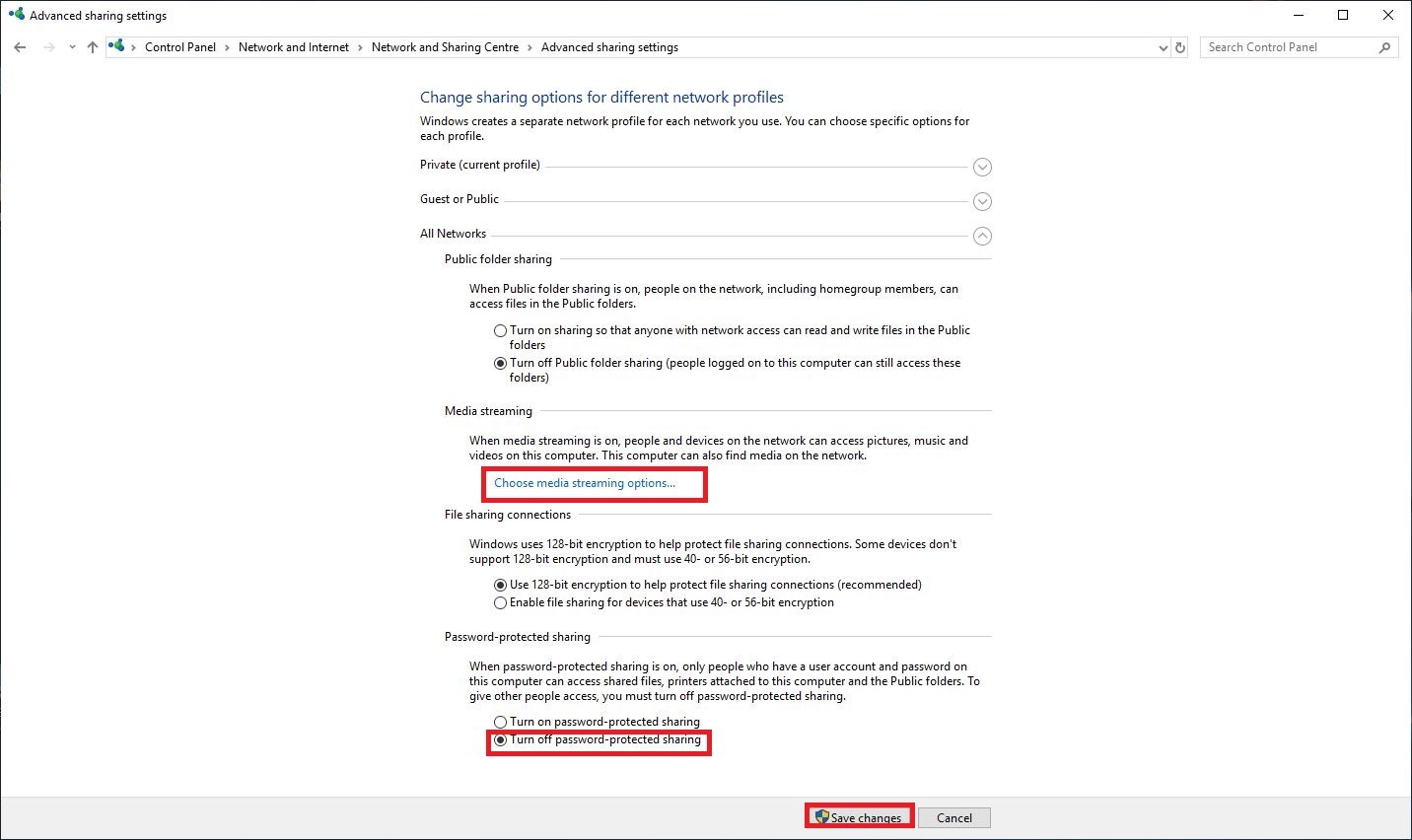 Advanced sharing settings

Control Panel > Network and Internet > Network and Sharing Centre > Advanced sharing settings

Search Control Panel

Change sharing options for different network profiles

Windows creates a separate network profile for each network you use. You can choose specific options for each profile.

Private (current profile)

Guest or Public

All Networks

Public folder sharing

When Public folder sharing is on, people on the network, including homegroup members, can access files in the Public folders.

Turn on sharing so that anyone with network access can read and write files in the Public folders

Turn off Public folder sharing (people logged on to this computer can still access these folders)

Media streaming

When media streaming is on, people and devices on the network can access pictures, music and videos on this computer. This computer can also find media on the network.

Choose media streaming options...

File sharing connections

Windows uses 128-bit encryption to help protect file sharing connections. Some devices don't support 128-bit encryption and must use 40- or 56-bit encryption.

Use 128-bit encryption to help protect file sharing connections (recommended)

Enable file sharing for devices that use 40- or 56-bit encryption

Password-protected sharing

When password-protected sharing is on, only people who have a user account and password on this computer can access shared files, printers attached to this computer and the Public folders. To give other people access, you must turn off password-protected sharing.

Turn on password-protected sharing

Turn off password-protected sharing

Save changes

Cancel